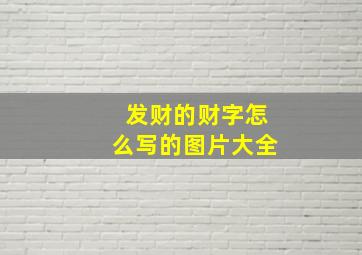 发财的财字怎么写的图片大全